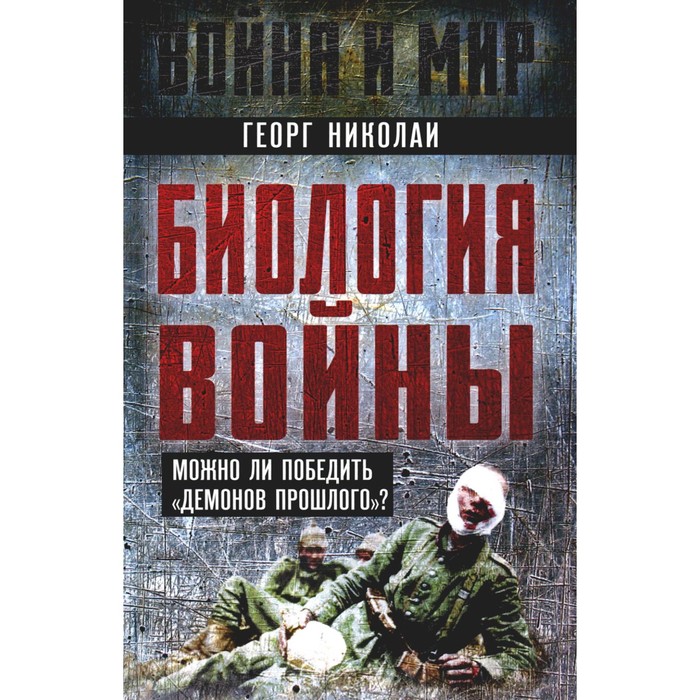 ВОЙНА И МИР

ГЕОРГ НИКОЛАИ

БИОЛОГИЯ ВОЙНЫ

МОЖНО ЛИ ПОБЕДИТЬ «ДЕМОНОВ ПРОШЛОГО»?